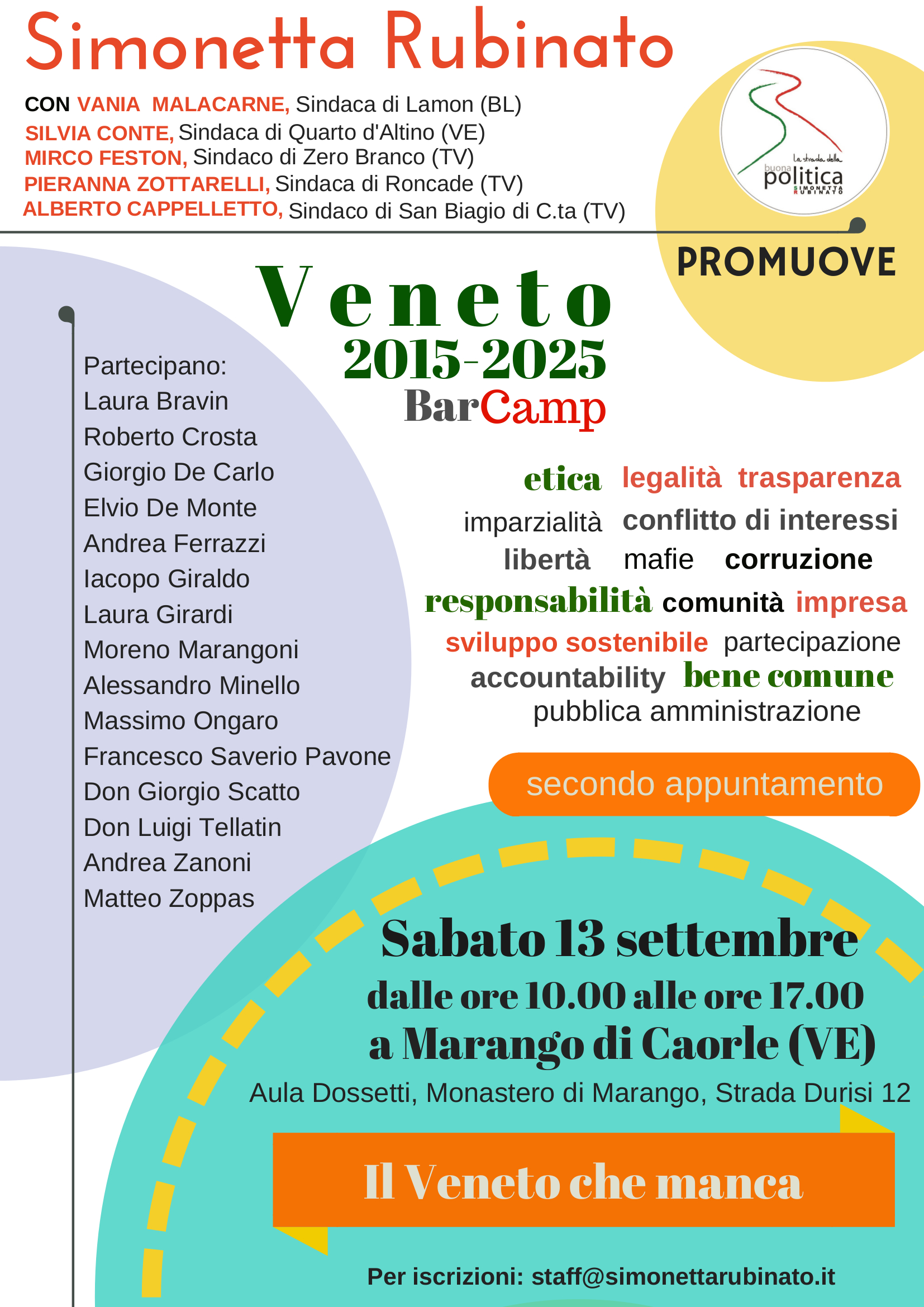 Simonetta Rubinato

CON VANIA MALACARNE, Sindaca di Lamon (BL)
SILVIA CONTE, Sindaca di Quarto d'Altino (VE)
MIRCO FESTON, Sindaco di Zero Branco (TV)
PIERANNA ZOTTARELLI, Sindaca di Roncade (TV)
ALBERTO CAPPELLETTO, Sindaco di San Biagio di C.ta (TV)

La strada della buona politica SIMONETTA RUBINATO

PROMUOVE

Veneto
2015-2025
BarCamp

Partecipano:
Laura Bravin
Roberto Crosta
Giorgio De Carlo
Elvio De Monte
Andrea Ferrazzi
Iacopo Giraldo
Laura Girardi
Moreno Marangoni
Alessandro Minello
Massimo Ongaro
Francesco Saverio Pavone
Don Giorgio Scatto
Don Luigi Tellatin
Andrea Zanoni
Matteo Zoppas

etica legalità trasparenza
imparzialità conflitto di interessi
libertà mafie corruzione
responsabilità comunità impresa
sviluppo sostenibile partecipazione
accountability bene comune
pubblica amministrazione

secondo appuntamento

Sabato 13 settembre
dalle ore 10.00 alle ore 17.00
a Marango di Caorle (VE)
Aula Dossetti, Monastero di Marango, Strada Durisi 12

Il Veneto che manca

Per iscrizioni: staff@simonettarubinato.it